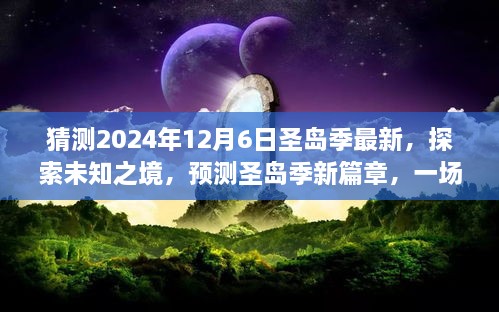 猜测2024年12月6日圣岛季最新，探索未知之境，预测圣岛季新篇章，一场